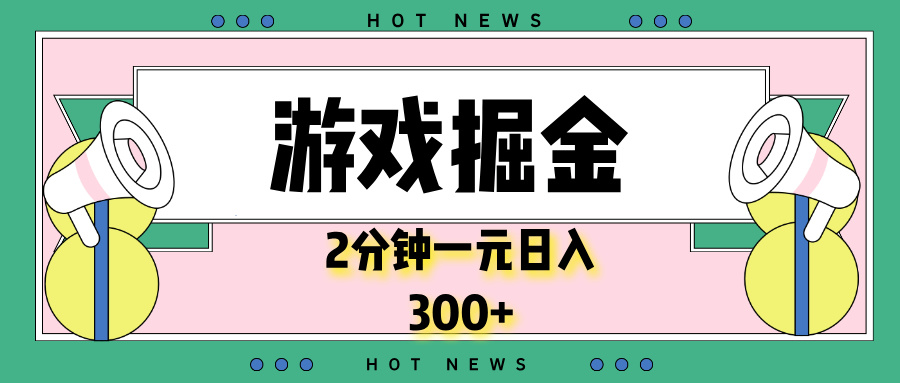 HOT NEWS

游戏掘金

2分钟一元日入

300+

HOT NEWS